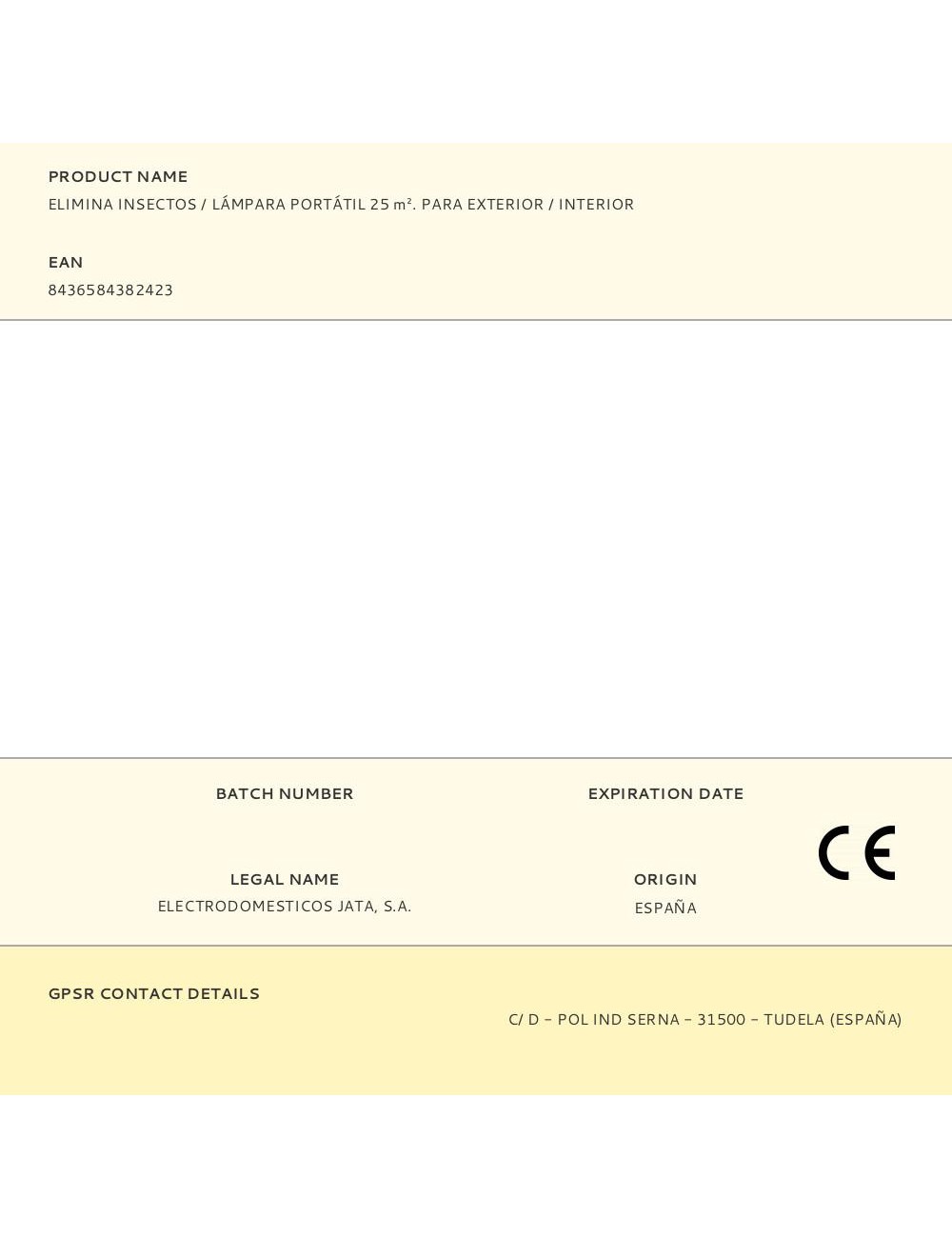 PRODUCT NAME
ELIMINA INSECTOS / LÁMPARA PORTÁTIL 25 m². PARA EXTERIOR / INTERIOR

EAN
8436584382423

BATCH NUMBER

EXPIRATION DATE

CE

LEGAL NAME
ELECTRODOMESTICOS JATA, S.A.

ORIGIN
ESPAÑA

GPSR CONTACT DETAILS
C/ D – POL IND SERNA – 31500 – TUDELA (ESPAÑA)